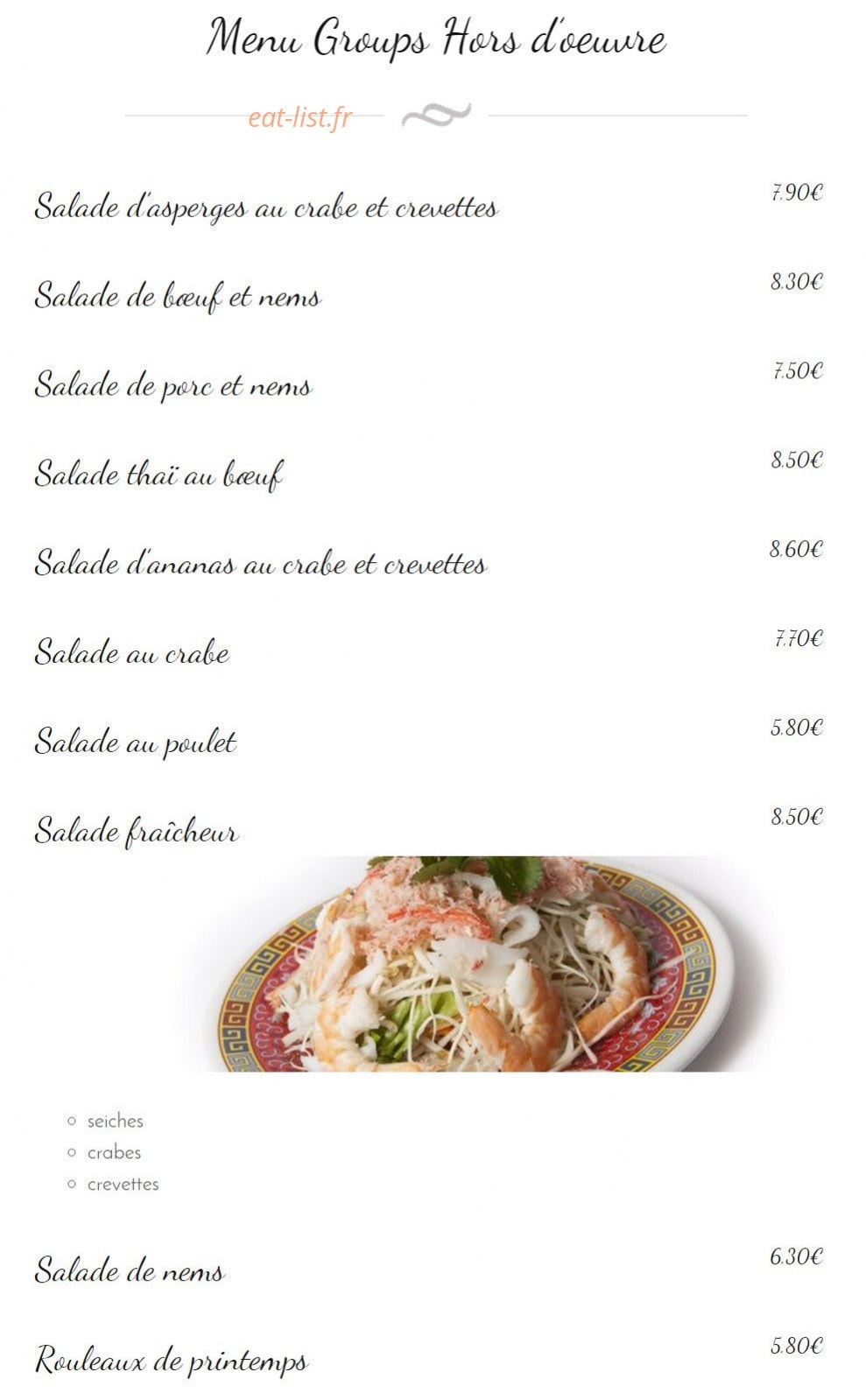 Menu Groups Hors d'oeuvre

Salade d'asperges au crabe et crevettes
7.90€

Salade de bœuf et nems
8.30€

Salade de porc et nems
7.50€

Salade thaï au bœuf
8.50€

Salade d'ananas au crabe et crevettes
8.60€

Salade au crabe
7.70€

Salade au poulet
5.80€

Salade fraîcheur
8.50€

• seiches
• crabes
• crevettes

Salade de nems
6.30€

Rouleaux de printemps
5.80€

eat-list.fr